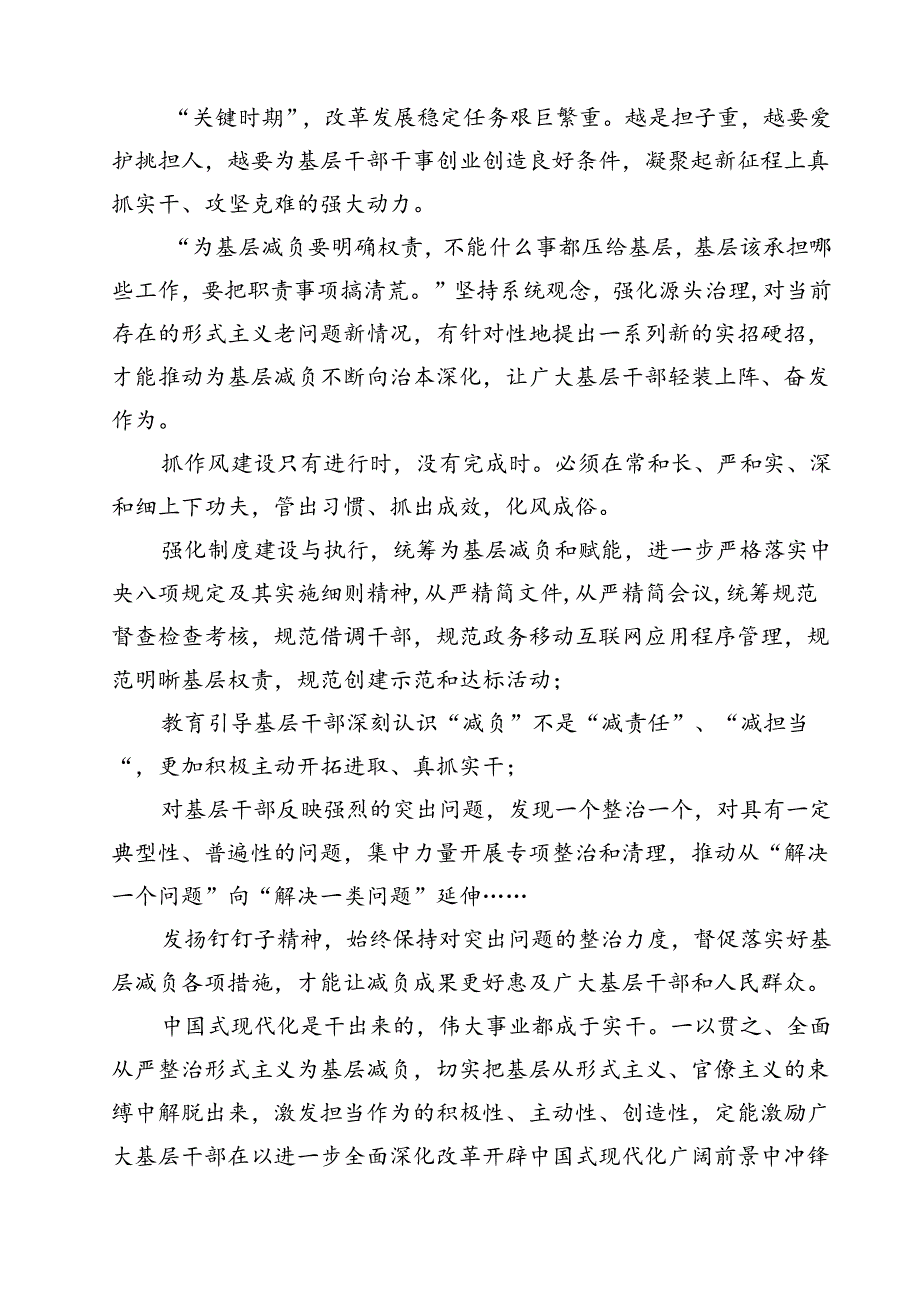 “关键时期”，改革发展稳定任务艰巨繁重。越是担子重，越要爱护挑担人，越要为基层干部干事创业创造良好条件，凝聚起新征程上真抓实干、攻坚克难的强大动力。

“为基层减负要明确权责，不能什么事都压给基层，基层该承担哪些工作，要把职责事项搞清荒。”坚持系统观念，强化源头治理，对当前存在的形式主义老问题新情况，有针对性地提出一系列新的实招硬招，才能推动为基层减负不断向治本深化，让广大基层干部轻装上阵、奋发作为。

抓作风建设只有进行时，没有完成时。必须在常和长、严和实、深和细上下功夫，管出习惯、抓出成效，化风成俗。

强化制度建设与执行，统筹为基层减负和赋能，进一步严格落实中央八项规定及其实施细则精神，从严精简文件，从严精简会议，统筹规范督查检查考核，规范借调干部，规范政务移动互联网应用程序管理，规范明晰基层权责，规范创建示范和达标活动；

教育引导基层干部深刻认识“减负”不是“减责任”、“减担当“，更加积极主动开拓进取、真抓实干；

对基层干部反映强烈的突出问题，发现一个整治一个，对具有一定典型性、普遍性的问题，集中力量开展专项整治和清理，推动从“解决一个问题”向“解决一类问题”延伸……

发扬钉钉子精神，始终保持对突出问题的整治力度，督促落实好基层减负各项措施，才能让减负成果更好惠及广大基层干部和人民群众。

中国式现代化是干出来的，伟大事业都成于实干。一以贯之、全面从严整治形式主义为基层减负，切实把基层从形式主义、官僚主义的束缚中解脱出来，激发担当作为的积极性、主动性、创造性，定能激励广大基层干部在以进一步全面深化改革开辟中国式现代化广阔前景中冲锋